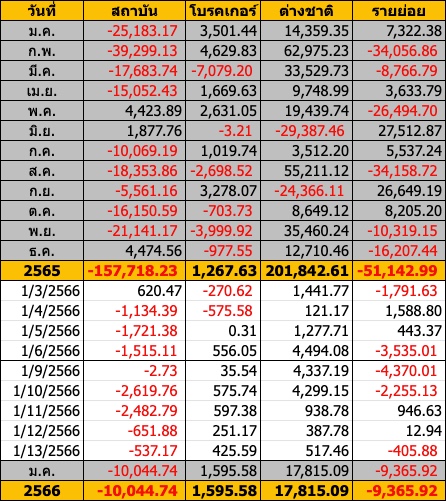 | วันที่ | สถาบัน | โบรคเกอร์ | ต่างชาติ | รายย่อย |
|---|---|---|---|---|
| ม.ค. | -25,183.17 | 3,501.44 | 14,359.35 | 7,322.38 |
| ก.พ. | -39,299.13 | 4,629.83 | 62,975.23 | -34,056.86 |
| มี.ค. | -17,683.74 | -7,079.20 | 33,529.73 | -8,766.79 |
| เม.ย. | -15,052.43 | 1,669.63 | 9,748.99 | 3,633.79 |
| พ.ค. | 4,423.89 | 2,631.05 | 19,439.74 | -26,494.70 |
| มิ.ย. | 1,877.76 | -3.21 | -29,387.46 | 27,512.87 |
| ก.ค. | -10,069.19 | 1,019.74 | 3,512.20 | 5,537.24 |
| ส.ค. | -18,353.86 | -2,698.52 | 55,211.12 | -34,158.72 |
| ก.ย. | -5,561.16 | 3,278.07 | -24,366.11 | 26,649.19 |
| ต.ค. | -16,150.59 | -703.73 | 8,649.12 | 8,205.20 |
| พ.ย. | -21,141.17 | -3,999.92 | 35,460.24 | -10,319.15 |
| ธ.ค. | 4,474.56 | -977.55 | 12,710.46 | -16,207.44 |
| 2565 | -157,718.23 | 1,267.63 | 201,842.61 | -51,142.99 |
| 1/3/2566 | 620.47 | -270.62 | 1,441.77 | -1,791.63 |
| 1/4/2566 | -1,134.39 | -575.58 | 121.17 | 1,588.80 |
| 1/5/2566 | -1,721.38 | 0.31 | 1,277.71 | 443.37 |
| 1/6/2566 | -1,515.11 | 556.05 | 4,494.08 | -3,535.01 |
| 1/9/2566 | -2.73 | 35.54 | 4,337.19 | -4,370.01 |
| 1/10/2566 | -2,619.76 | 575.74 | 4,299.15 | -2,255.13 |
| 1/11/2566 | -2,482.79 | 597.38 | 938.78 | 946.63 |
| 1/12/2566 | -651.88 | 251.17 | 387.78 | 12.94 |
| 1/13/2566 | -537.17 | 425.59 | 517.46 | -405.88 |
| ม.ค. | -10,044.74 | 1,595.58 | 17,815.09 | -9,365.92 |
| 2566 | -10,044.74 | 1,595.58 | 17,815.09 | -9,365.92 |